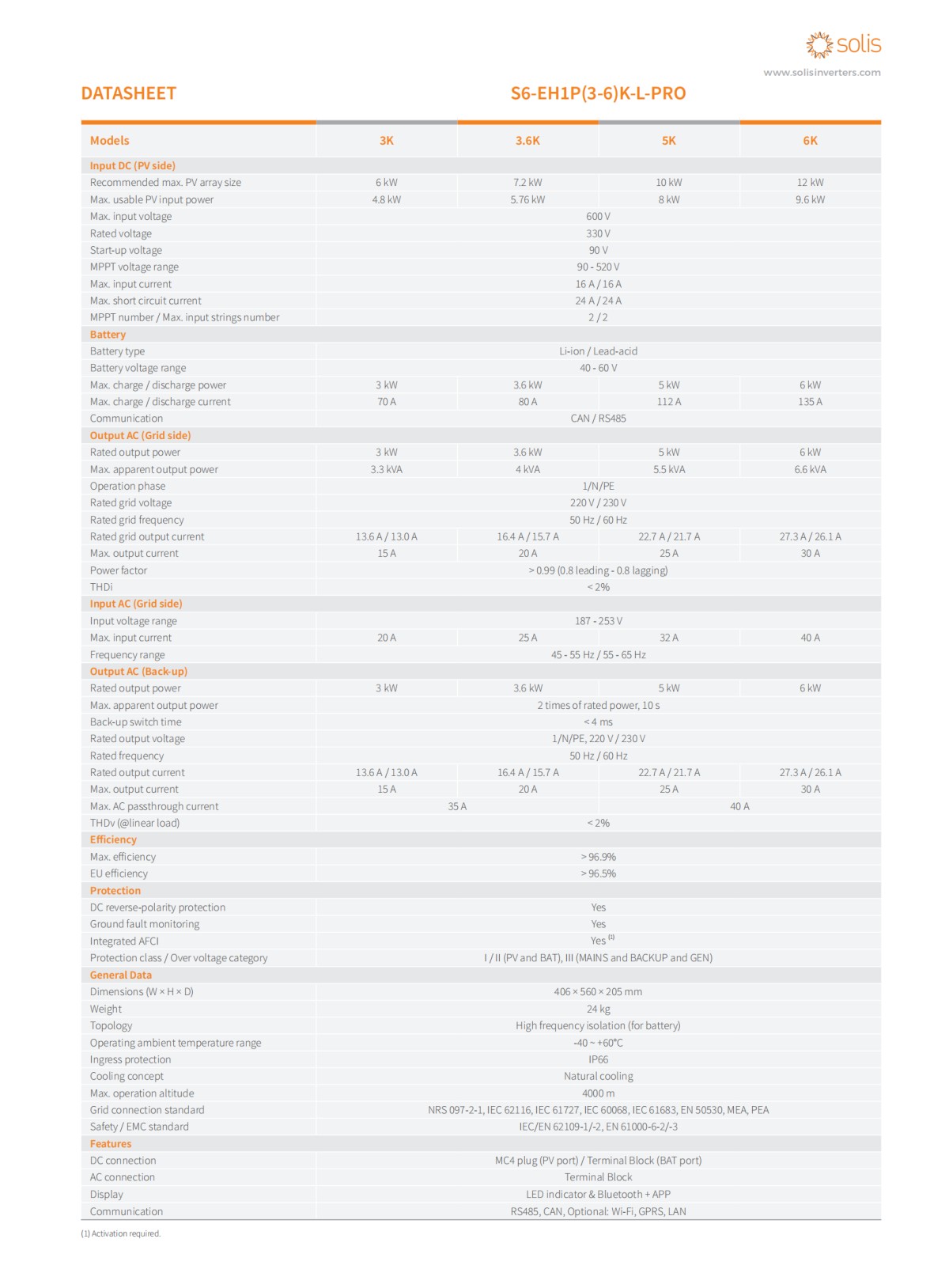 solis
www.solisinverters.com

DATASHEET

S6-EH1P(3-6)K-L-PRO

| Models | 3K | 3.6K | 5K | 6K |
|---|---|---|---|---|
| Input DC (PV side) | | | | |
| Recommended max. PV array size | 6 kW | 7.2 kW | 10 kW | 12 kW |
| Max. usable PV input power | 4.8 kW | 5.76 kW | 8 kW | 9.6 kW |
| Max. input voltage | 600 V | | | |
| Rated voltage | 330 V | | | |
| Start-up voltage | 90 V | | | |
| MPPT voltage range | 90 - 520 V | | | |
| Max. input current | 16 A / 16 A | | | |
| Max. short circuit current | 24 A / 24 A | | | |
| MPPT number / Max. input strings number | 2 / 2 | | | |
| Battery | | | | |
| Battery type | Li-ion / Lead-acid | | | |
| Battery voltage range | 40 - 60 V | | | |
| Max. charge / discharge power | 3 kW | 3.6 kW | 5 kW | 6 kW |
| Max. charge / discharge current | 70 A | 80 A | 112 A | 135 A |
| Communication | CAN / RS485 | | | |
| Output AC (Grid side) | | | | |
| Rated output power | 3 kW | 3.6 kW | 5 kW | 6 kW |
| Max. apparent output power | 3.3 kVA | 4 kVA | 5.5 kVA | 6.6 kVA |
| Operation phase | 1/N/PE | | | |
| Rated grid voltage | 220 V / 230 V | | | |
| Rated grid frequency | 50 Hz / 60 Hz | | | |
| Rated grid output current | 13.6 A / 13.0 A | 16.4 A / 15.7 A | 22.7 A / 21.7 A | 27.3 A / 26.1 A |
| Max. output current | 15 A | 20 A | 25 A | 30 A |
| Power factor | > 0.99 (0.8 leading - 0.8 lagging) | | | |
| THDi | < 2% | | | |
| Input AC (Grid side) | | | | |
| Input voltage range | 187 - 253 V | | | |
| Max. input current | 20 A | 25 A | 32 A | 40 A |
| Frequency range | 45 - 55 Hz / 55 - 65 Hz | | | |
| Output AC (Back-up) | | | | |
| Rated output power | 3 kW | 3.6 kW | 5 kW | 6 kW |
| Max. apparent output power | 2 times of rated power, 10 s | | | |
| Back-up switch time | < 4 ms | | | |
| Rated output voltage | 1/N/PE, 220 V / 230 V | | | |
| Rated frequency | 50 Hz / 60 Hz | | | |
| Rated output current | 13.6 A / 13.0 A | 16.4 A / 15.7 A | 22.7 A / 21.7 A | 27.3 A / 26.1 A |
| Max. output current | 15 A | 20 A | 25 A | 30 A |
| Max. AC passthrough current | 35 A | | 40 A | |
| THDv (@linear load) | < 2% | | | |
| Efficiency | | | | |
| Max. efficiency | > 96.9% | | | |
| EU efficiency | > 96.5% | | | |
| Protection | | | | |
| DC reverse-polarity protection | Yes | | | |
| Ground fault monitoring | Yes | | | |
| Integrated AFCI | Yes $^{(1)}$ | | | |
| Protection class / Over voltage category | I / II (PV and BAT), III (MAINS and BACKUP and GEN) | | | |
| General Data | | | | |
| Dimensions (W × H × D) | 406 × 560 × 205 mm | | | |
| Weight | 24 kg | | | |
| Topology | High frequency isolation (for battery) | | | |
| Operating ambient temperature range | -40 ~ +60℃ | | | |
| Ingress protection | IP66 | | | |
| Cooling concept | Natural cooling | | | |
| Max. operation altitude | 4000 m | | | |
| Grid connection standard | NRS 097-2-1, IEC 62116, IEC 61727, IEC 60068, IEC 61683, EN 50530, MEA, PEA | | | |
| Safety / EMC standard | IEC/EN 62109-1/-2, EN 61000-6-2/-3 | | | |
| Features | | | | |
| DC connection | MC4 plug (PV port) / Terminal Block (BAT port) | | | |
| AC connection | Terminal Block | | | |
| Display | LED indicator & Bluetooth + APP | | | |
| Communication | RS485, CAN, Optional: Wi-Fi, GPRS, LAN | | | |

(1) Activation required.